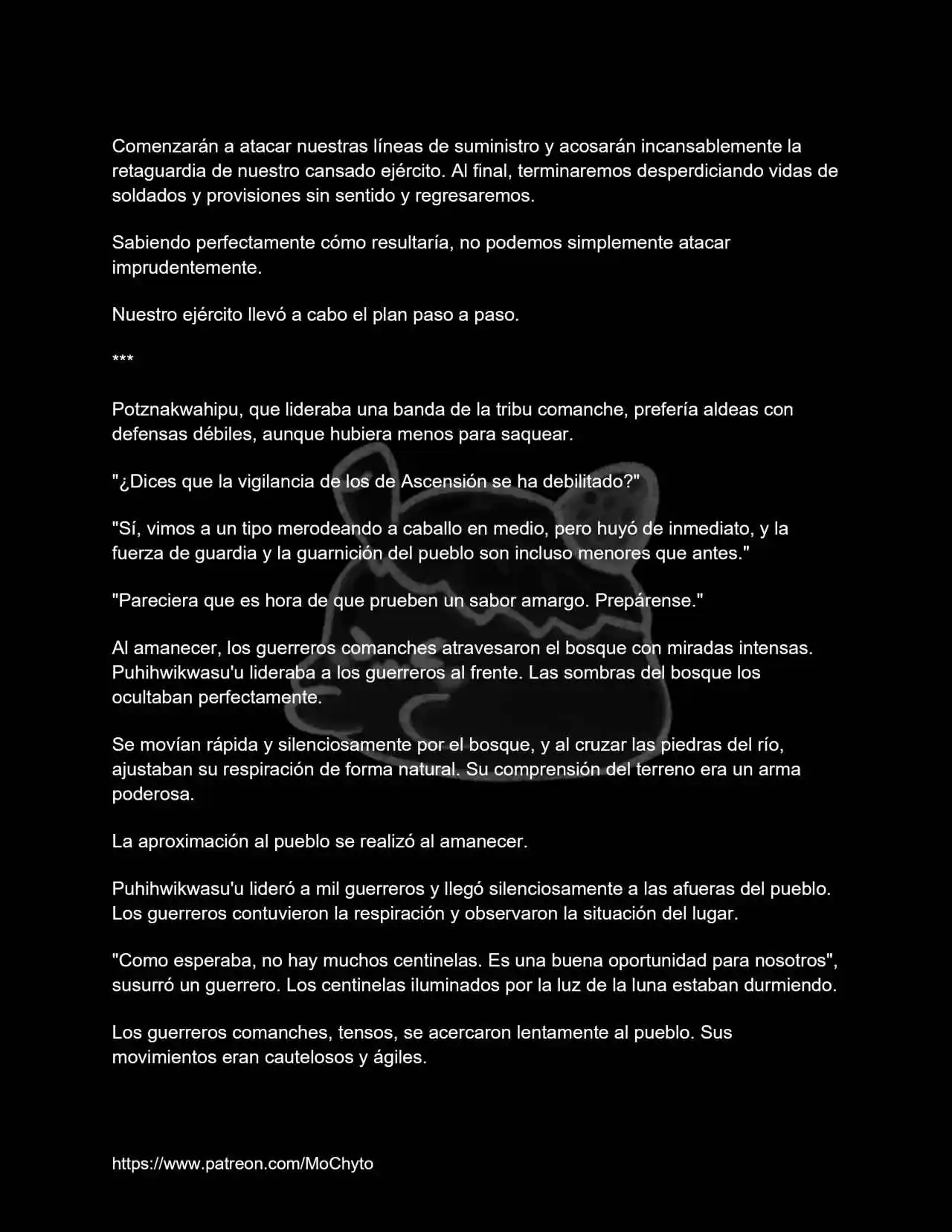 Comenzarán a atacar nuestras líneas de suministro y acosarán incansablemente la retaguardia de nuestro cansado ejército. Al final, terminaremos desperdiciando vidas de soldados y provisiones sin sentido y regresaremos.

Sabiendo perfectamente cómo resultaría, no podemos simplemente atacar imprudentemente.

Nuestro ejército llevó a cabo el plan paso a paso.

***

Potznakwahipu, que lideraba una banda de la tribu comanche, prefería aldeas con defensas débiles, aunque hubiera menos para saquear.

"¿Dices que la vigilancia de los de Ascensión se ha debilitado?"

"Sí, vimos a un tipo merodeando a caballo en medio, pero huyó de inmediato, y la fuerza de guardia y la guarnición del pueblo son incluso menores que antes."

"Pareciera que es hora de que prueben un sabor amargo. Prepárense."

Al amanecer, los guerreros comanches atravesaron el bosque con miradas intensas. Puhihwikwasu'u lideraba a los guerreros al frente. Las sombras del bosque los ocultaban perfectamente.

Se movían rápida y silenciosamente por el bosque, y al cruzar las piedras del río, ajustaban su respiración de forma natural. Su comprensión del terreno era un arma poderosa.

La aproximación al pueblo se realizó al amanecer.

Puhihwikwasu'u lideró a mil guerreros y llegó silenciosamente a las afueras del pueblo. Los guerreros contuvieron la respiración y observaron la situación del lugar.

"Como esperaba, no hay muchos centinelas. Es una buena oportunidad para nosotros", susurró un guerrero. Los centinelas iluminados por la luz de la luna estaban durmiendo.

Los guerreros comanches, tensos, se acercaron lentamente al pueblo. Sus movimientos eran cautelosos y ágiles.

https://www.patreon.com/MoChyto